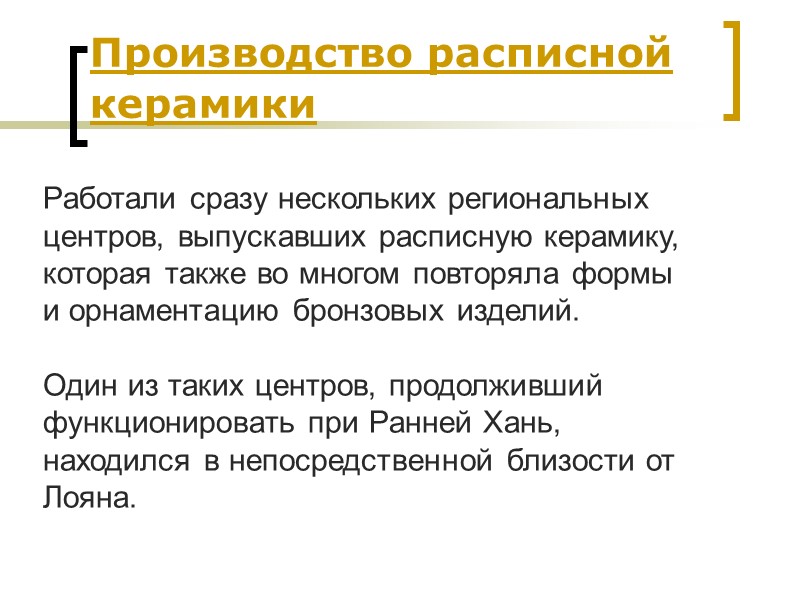 Производство расписной керамики

Работали сразу нескольких региональных центров, выпускавших расписную керамику, которая также во многом повторяла формы и орнаментацию бронзовых изделий.

Один из таких центров, продолживший функционировать при Ранней Хань, находился в непосредственной близости от Лояна.